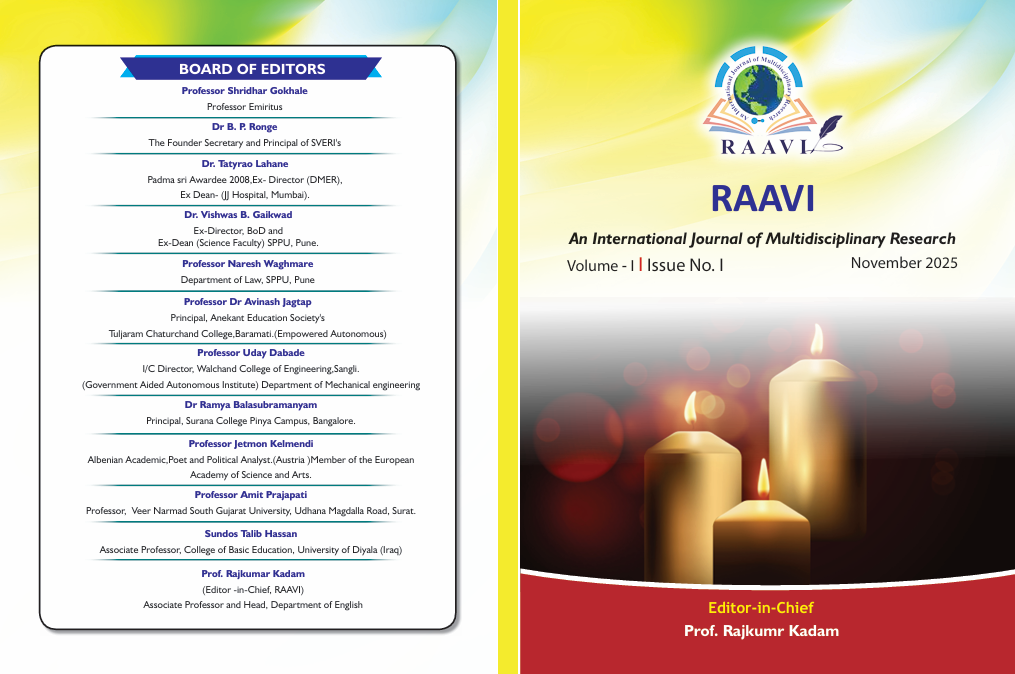 BOARD OF EDITORS

Professor Shridhar Gokhale
Professor Emiritus

Dr B. P. Ronge
The Founder Secretary and Principal of SVERI's

Dr. Tatyrao Lahane
Padma sri Awardee 2008,Ex- Director (DMER), Ex Dean- (JJ Hospital, Mumbai).

Dr. Vishwas B. Gaikwad
Ex-Director, BoD and Ex-Dean (Science Faculty) SPPU, Pune.

Professor Naresh Waghmare
Department of Law, SPPU, Pune

Professor Dr Avinash Jagtap
Principal, Anekant Education Society's Tuljaram Chaturchand College,Baramati.(Empowered Autonomous)

Professor Uday Dabade
I/C Director, Walchand College of Engineering,Sangli. (Government Aided Autonomous Institute) Department of Mechanical engineering

Dr Ramya Balasubramanyam
Principal, Surana College Pinya Campus, Bangalore.

Professor Jetmon Kelmendi
Albenian Academic,Poet and Political Analyst.(Austria )Member of the European Academy of Science and Arts.

Professor Amit Prajapati
Professor, Veer Narmad South Gujarat University, Udhana Magdalla Road, Surat.

Sundos Talib Hassan
Associate Professor, College of Basic Education, University of Diyala (Iraq)

Prof. Rajkumar Kadam
(Editor -in-Chief, RAAVI)
Associate Professor and Head, Department of English

An International Journal of Multidisciplinary Research
RAAVI

RAAVI
An International Journal of Multidisciplinary Research
Volume - I | Issue No. I
November 2025

Editor-in-Chief
Prof. Rajkumr Kadam